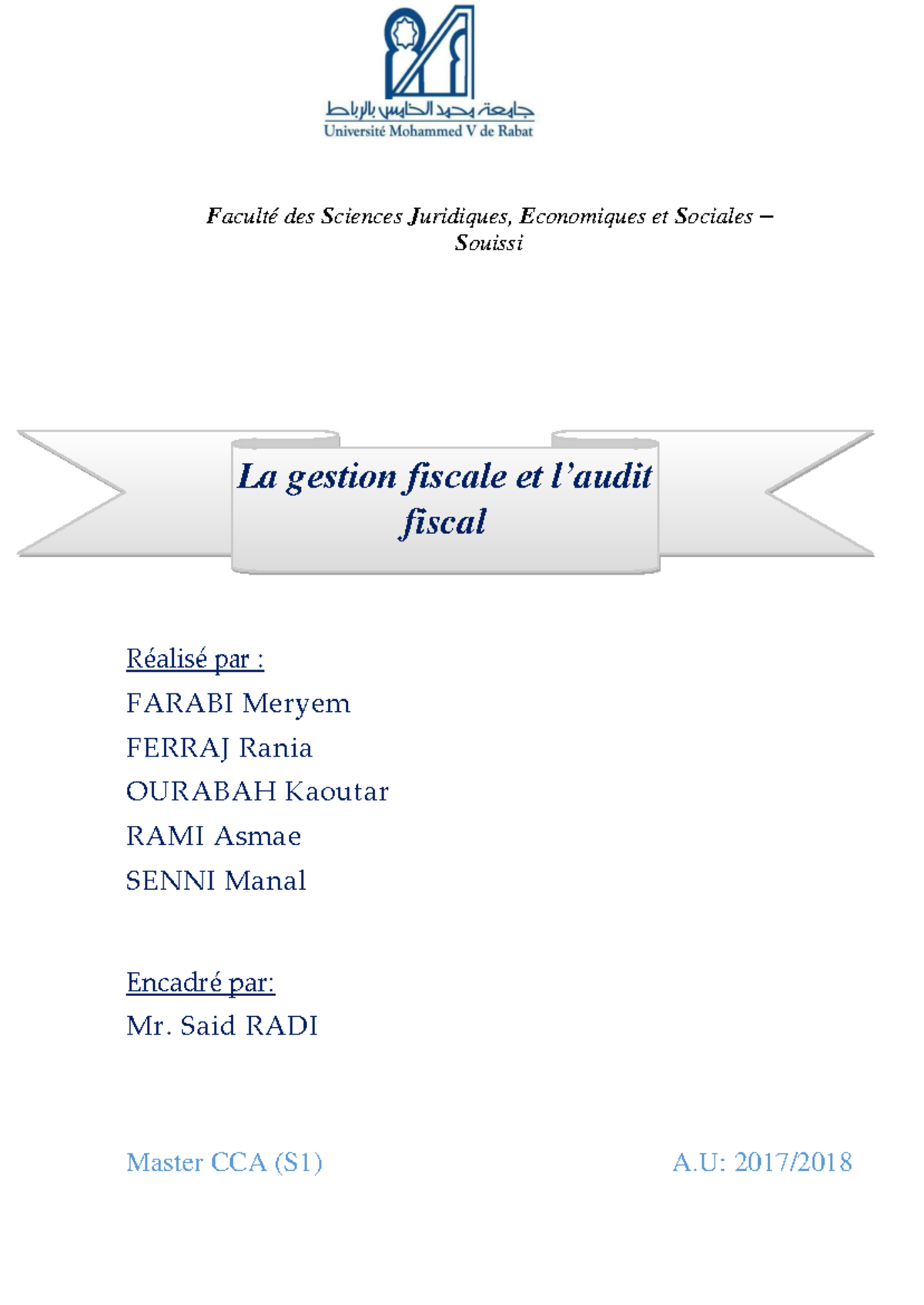 جامعة محمد الخامس بالرباط
Université Mohammed V de Rabat

Faculté des Sciences Juridiques, Economiques et Sociales – Souissi

La gestion fiscale et l'audit fiscal

Réalisé par :
FARABI Meryem
FERRAJ Rania
OURABAH Kaoutar
RAMI Asmae
SENNI Manal

Encadré par:
Mr. Said RADI

Master CCA (S1)

A.U: 2017/2018